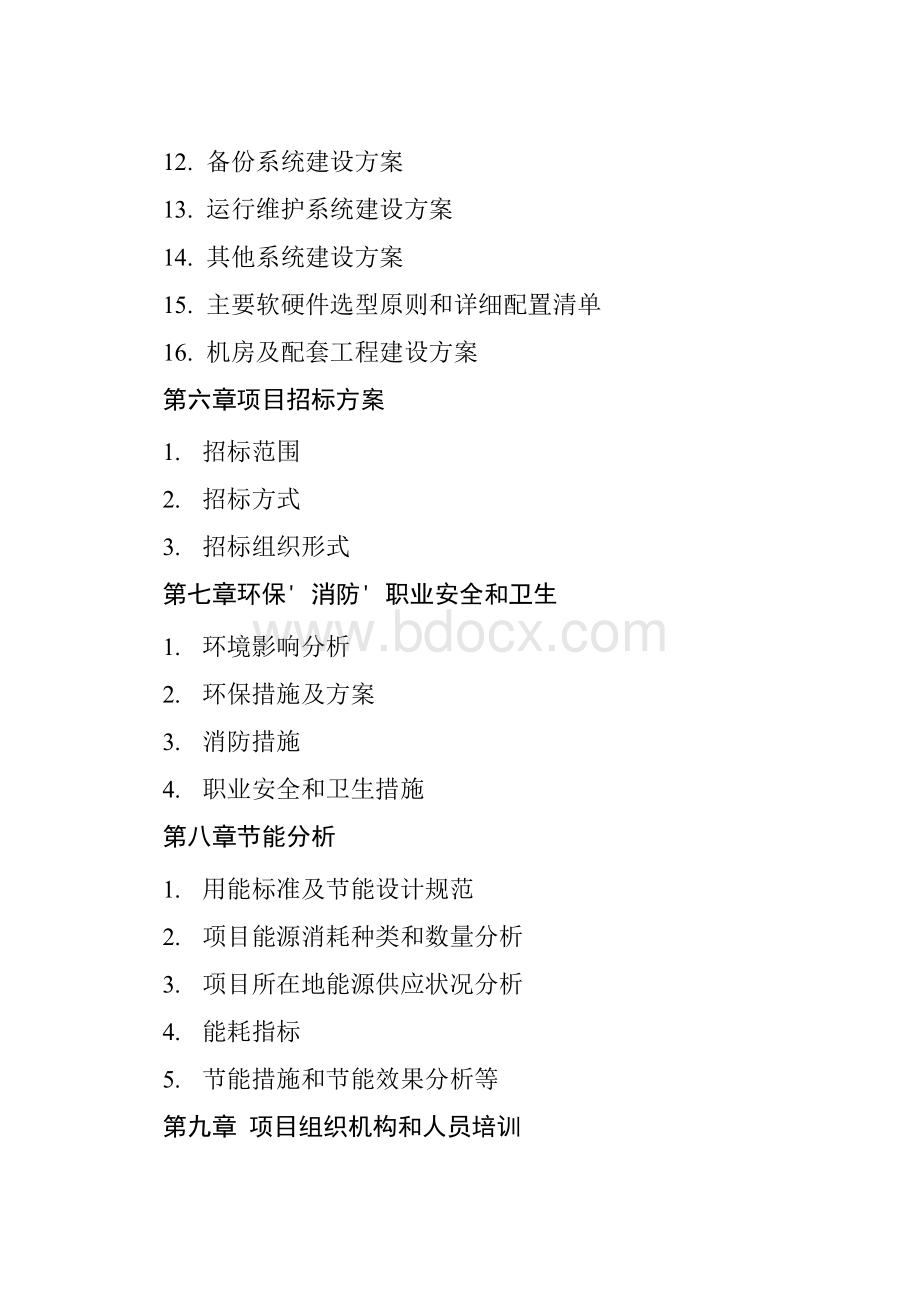 12. 备份系统建设方案

13. 运行维护系统建设方案

14. 其他系统建设方案

15. 主要软硬件选型原则和详细配置清单

16. 机房及配套工程建设方案

第六章项目招标方案

1. 招标范围

2. 招标方式

3. 招标组织形式

第七章环保' 消防' 职业安全和卫生

www.bdocx.com

1. 环境影响分析

2. 环保措施及方案

3. 消防措施

4. 职业安全和卫生措施

第八章节能分析

1. 用能标准及节能设计规范

2. 项目能源消耗种类和数量分析

3. 项目所在地能源供应状况分析

4. 能耗指标

5. 节能措施和节能效果分析等

第九章 项目组织机构和人员培训